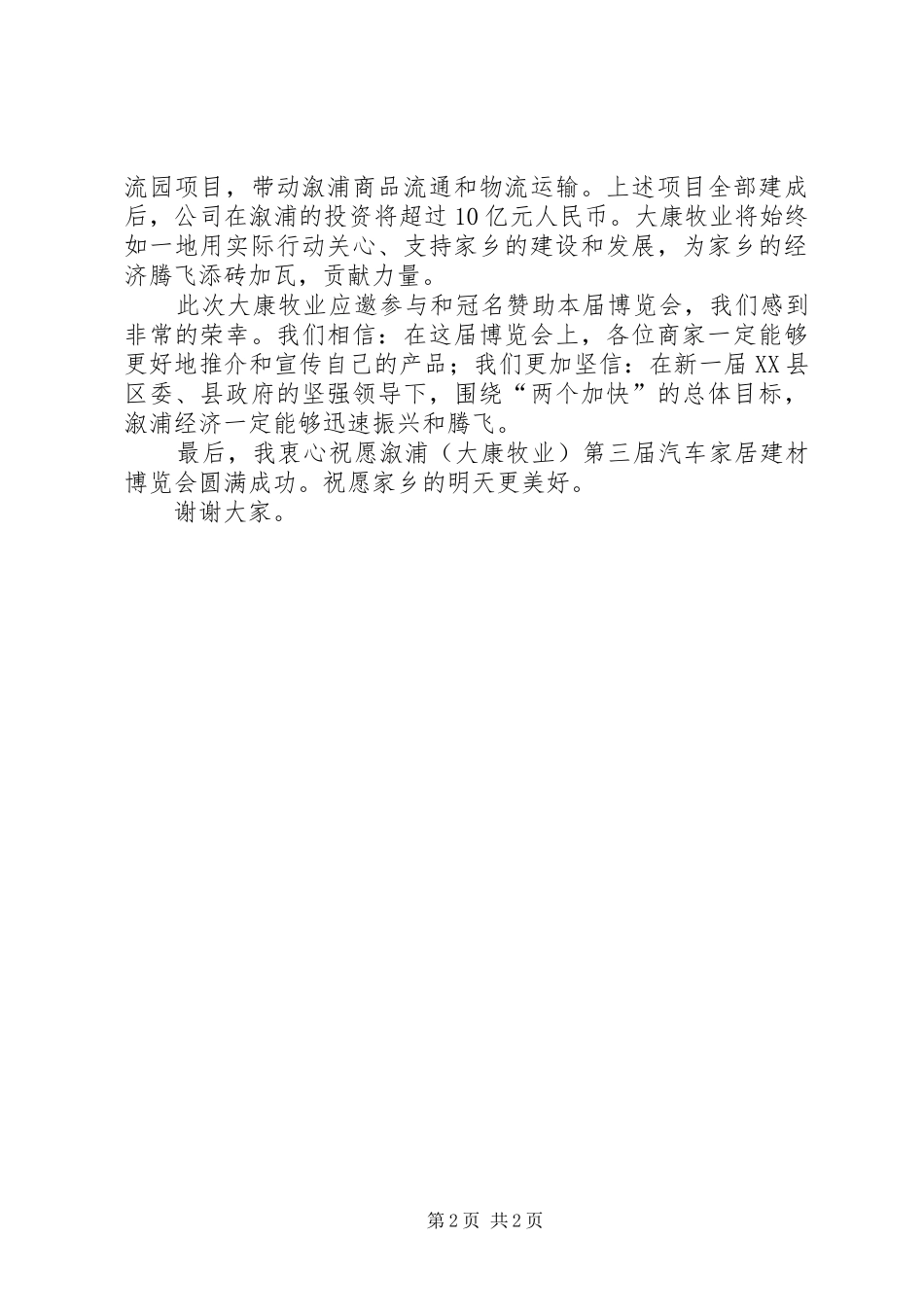 流园项目，带动溆浦商品流通和物流运输。上述项目全部建成后，公司在溆浦的投资将超过10亿元人民币。大康牧业将始终如一地用实际行动关心、支持家乡的建设和发展，为家乡的经济腾飞添砖加瓦，贡献力量。

此次大康牧业应邀参与和冠名赞助本届博览会，我们感到非常的荣幸。我们相信：在这届博览会上，各位商家一定能够更好地推介和宣传自己的产品；我们更加坚信：在新一届XX县区委、县政府的坚强领导下，围绕“两个加快”的总体目标，溆浦经济一定能够迅速振兴和腾飞。

最后，我衷心祝愿溆浦（大康牧业）第三届汽车家居建材博览会圆满成功。祝愿家乡的明天更美好。

谢谢大家。

第2页 共2页